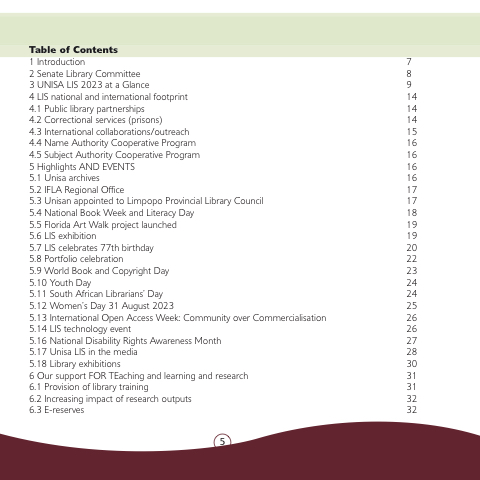 Table of Contents
1 Introduction 7
2 Senate Library Committee 8
3 UNISA LIS 2023 at a Glance 9
4 LIS national and international footprint 14
4.1 Public library partnerships 14
4.2 Correctional services (prisons) 14
4.3 International collaborations/outreach 15
4.4 Name Authority Cooperative Program 16
4.5 Subject Authority Cooperative Program 16
5 Highlights AND EVENTS 16
5.1 Unisa archives 16
5.2 IFLA Regional Office 17
5.3 Unisan appointed to Limpopo Provincial Library Council 17
5.4 National Book Week and Literacy Day 18
5.5 Florida Art Walk project launched 19
5.6 LIS exhibition 19
5.7 LIS celebrates 77th birthday 20
5.8 Portfolio celebration 22
5.9 World Book and Copyright Day 23
5.10 Youth Day 24
5.11 South African Librarians' Day 24
5.12 Women's Day 31 August 2023 25
5.13 International Open Access Week: Community over Commercialisation 26
5.14 LIS technology event 26
5.16 National Disability Rights Awareness Month 27
5.17 Unisa LIS in the media 28
5.18 Library exhibitions 30
6 Our support FOR TEaching and learning and research 31
6.1 Provision of library training 31
6.2 Increasing impact of research outputs 32
6.3 E-reserves 32

5